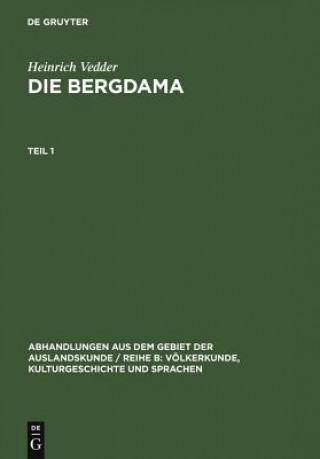 DE GRUYTER

Heinrich Vedder
DIE BERGDAMA

TEIL 1

ABHANDLUNGEN AUS DEM GEBIET DER AUSLANDSKUNDE / REIHE B: VÖLKERKUNDE, KULTURGESCHICHTE UND SPRACHEN

DE
G